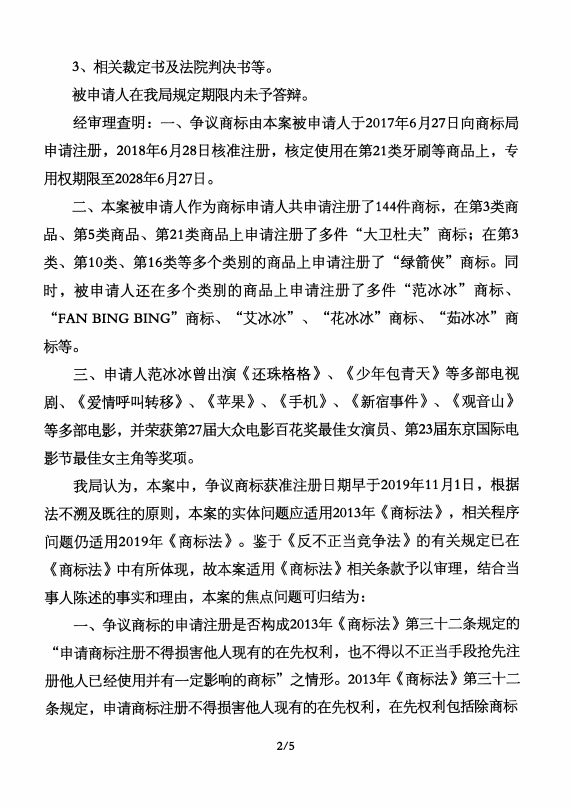 3、相关裁定书及法院判决书等。

被申请人在我局规定期限内未予答辩。

经审理查明：一、争议商标由本案被申请人于2017年6月27日向商标局申请注册，2018年6月28日核准注册，核定使用在第21类牙刷等商品上，专用权期限至2028年6月27日。

二、本案被申请人作为商标申请人共申请注册了144件商标，在第3类商品、第5类商品、第21类商品上申请注册了多件“大卫杜夫”商标；在第3类、第10类、第16类等多个类别的商品上申请注册了“绿箭侠”商标。同时，被申请人还在多个类别的商品上申请注册了多件“范冰冰”商标、“FAN BING BING”商标、“艾冰冰”、“花冰冰”商标、“茹冰冰”商标等。

三、申请人范冰冰曾出演《还珠格格》、《少年包青天》等多部电视剧、《爱情呼叫转移》、《苹果》、《手机》、《新宿事件》、《观音山》等多部电影，并荣获第27届大众电影百花奖最佳女演员、第23届东京国际电影节最佳女主角等奖项。

我局认为，本案中，争议商标获准注册日期早于2019年11月1日，根据法不溯及既往的原则，本案的实体问题应适用2013年《商标法》，相关程序问题仍适用2019年《商标法》。鉴于《反不正当竞争法》的有关规定已在《商标法》中有所体现，故本案适用《商标法》相关条款予以审理，结合当事人陈述的事实和理由，本案的焦点问题可归结为：

一、争议商标的申请注册是否构成2013年《商标法》第三十二条规定的“申请商标注册不得损害他人现有的在先权利，也不得以不正当手段抢先注册他人已经使用并有一定影响的商标”之情形。2013年《商标法》第三十二条规定，申请商标注册不得损害他人现有的在先权利，在先权利包括除商标

2/5